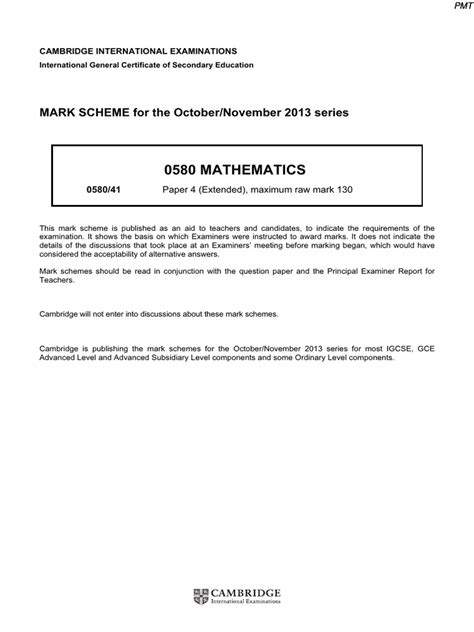 PMT

CAMBRIDGE INTERNATIONAL EXAMINATIONS
International General Certificate of Secondary Education

MARK SCHEME for the October/November 2013 series

0580 MATHEMATICS

0580/41 Paper 4 (Extended), maximum raw mark 130

This mark scheme is published as an aid to teachers and candidates, to indicate the requirements of the examination. It shows the basis on which Examiners were instructed to award marks. It does not indicate the details of the discussions that took place at an Examiners' meeting before marking began, which would have considered the acceptability of alternative answers.

Mark schemes should be read in conjunction with the question paper and the Principal Examiner Report for Teachers.

Cambridge will not enter into discussions about these mark schemes.

Cambridge is publishing the mark schemes for the October/November 2013 series for most IGCSE, GCE Advanced Level and Advanced Subsidiary Level components and some Ordinary Level components.

CAMBRIDGE
International Examinations